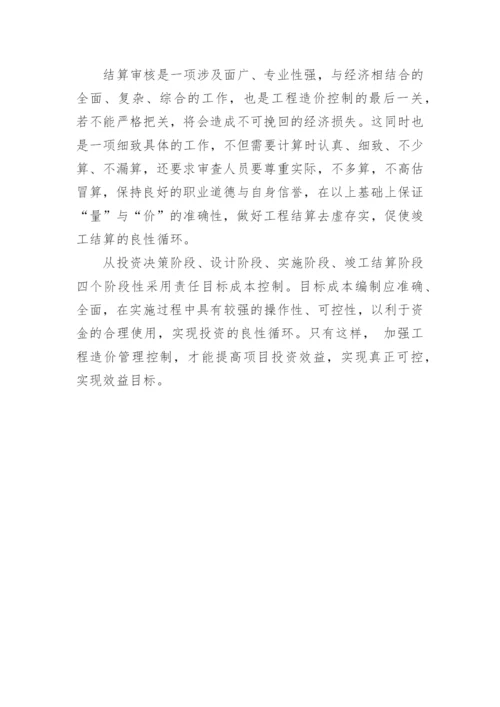 结算审核是一项涉及面广、专业性强，与经济相结合的全面、复杂、综合的工作，也是工程造价控制的最后一关，若不能严格把关，将会造成不可挽回的经济损失。这同时也是一项细致具体的工作，不但需要计算时认真、细致、不少算、不漏算，还要求审查人员要尊重实际，不多算，不高估冒算，保持良好的职业道德与自身信誉，在以上基础上保证“量”与“价”的准确性，做好工程结算去虚存实，促使竣工结算的良性循环。

从投资决策阶段、设计阶段、实施阶段、竣工结算阶段四个阶段性采用责任目标成本控制。目标成本编制应准确、全面，在实施过程中具有较强的操作性、可控性，以利于资金的合理使用，实现投资的良性循环。只有这样， 加强工程造价管理控制，才能提高项目投资效益，实现真正可控，实现效益目标。